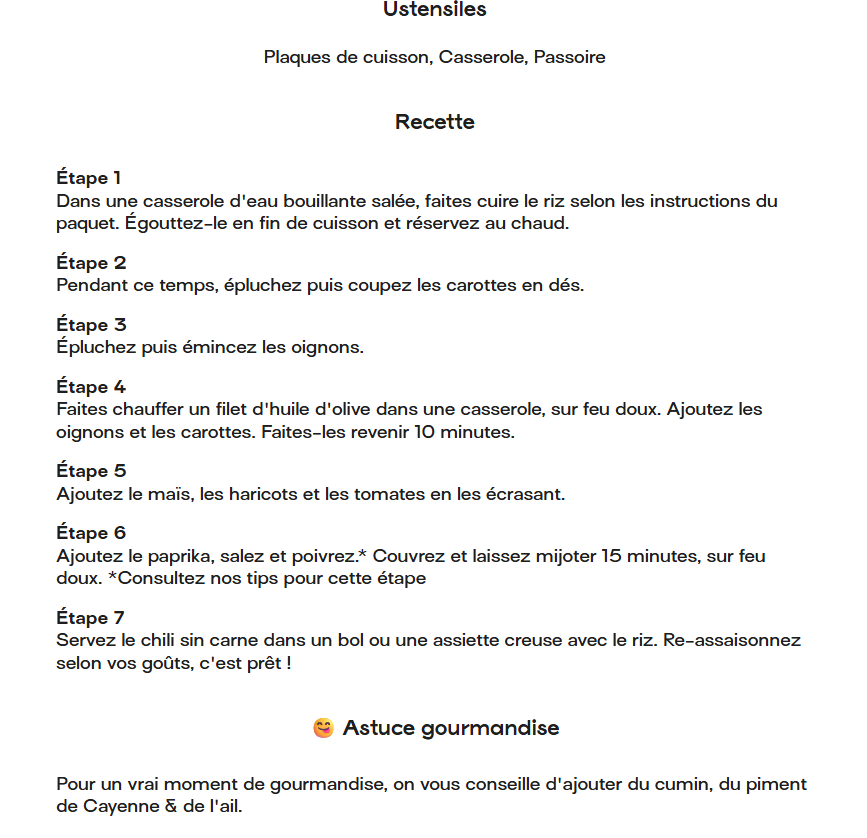 Ustensiles

Plaques de cuisson, Casserole, Passoire

Recette

Étape 1
Dans une casserole d'eau bouillante salée, faites cuire le riz selon les instructions du paquet. Égouttez-le en fin de cuisson et réservez au chaud.

Étape 2
Pendant ce temps, épluchez puis coupez les carottes en dés.

Étape 3
Épluchez puis émincez les oignons.

Étape 4
Faites chauffer un filet d'huile d'olive dans une casserole, sur feu doux. Ajoutez les oignons et les carottes. Faites-les revenir 10 minutes.

Étape 5
Ajoutez le maïs, les haricots et les tomates en les écrasant.

Étape 6
Ajoutez le paprika, salez et poivrez.* Couvrez et laissez mijoter 15 minutes, sur feu doux. *Consultez nos tips pour cette étape

Étape 7
Servez le chili sin carne dans un bol ou une assiette creuse avec le riz. Re-assaisonnez selon vos goûts, c'est prêt !

😋 Astuce gourmandise

Pour un vrai moment de gourmandise, on vous conseille d'ajouter du cumin, du piment de Cayenne & de l'ail.